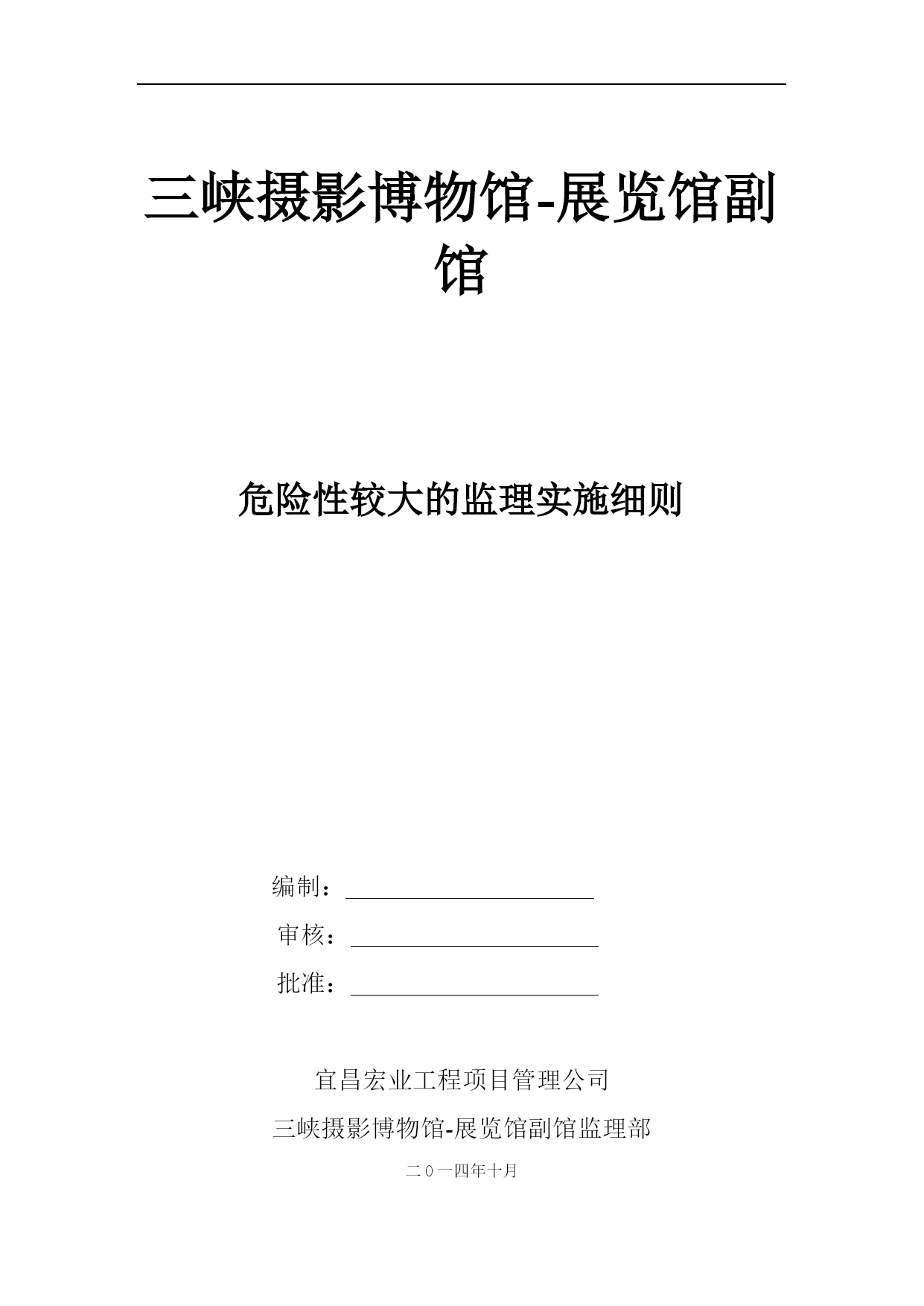 三峡摄影博物馆-展览馆副馆

危险性较大的监理实施细则

编制：

审核：

批准：

宜昌宏业工程项目管理公司

三峡摄影博物馆-展览馆副馆监理部

二０一四年十月